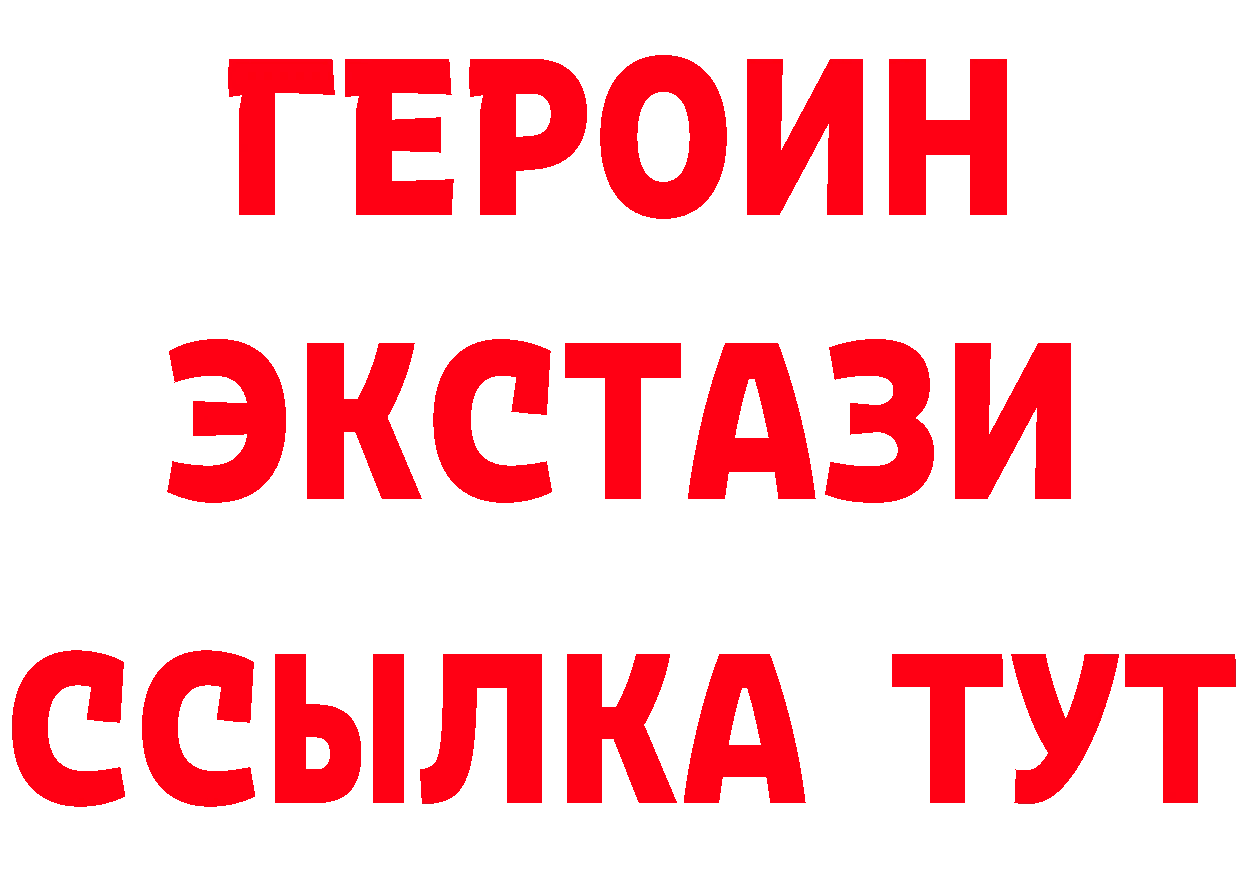 ГЕРОИН
ЭКСТАЗИ
ССЫЛКА ТУТ